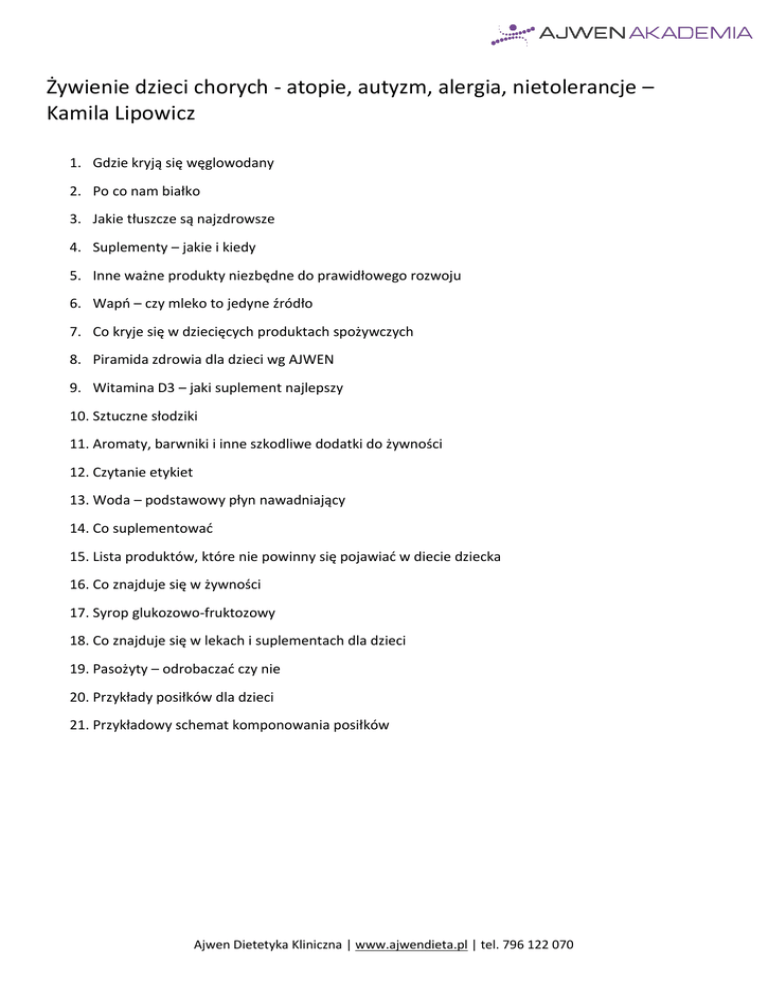 AJWEN AKADEMIA

Żywienie dzieci chorych - atopie, autyzm, alergia, nietolerancje – Kamila Lipowicz

1. Gdzie kryją się węglowodany
2. Po co nam białko
3. Jakie tłuszcze są najzdrowsze
4. Suplementy – jakie i kiedy
5. Inne ważne produkty niezbędne do prawidłowego rozwoju
6. Wapń – czy mleko to jedyne źródło
7. Co kryje się w dziecięcych produktach spożywczych
8. Piramida zdrowia dla dzieci wg AJWEN
9. Witamina D3 – jaki suplement najlepszy
10. Sztuczne słodziki
11. Aromaty, barwniki i inne szkodliwe dodatki do żywności
12. Czytanie etykiet
13. Woda – podstawowy płyn nawadniający
14. Co suplementować
15. Lista produktów, które nie powinny się pojawiać w diecie dziecka
16. Co znajduje się w żywności
17. Syrop glukozowo-fruktozowy
18. Co znajduje się w lekach i suplementach dla dzieci
19. Pasożyty – odrobaczać czy nie
20. Przykłady posiłków dla dzieci
21. Przykładowy schemat komponowania posiłków

Ajwen Dietetyka Kliniczna | www.ajwendieta.pl | tel. 796 122 070